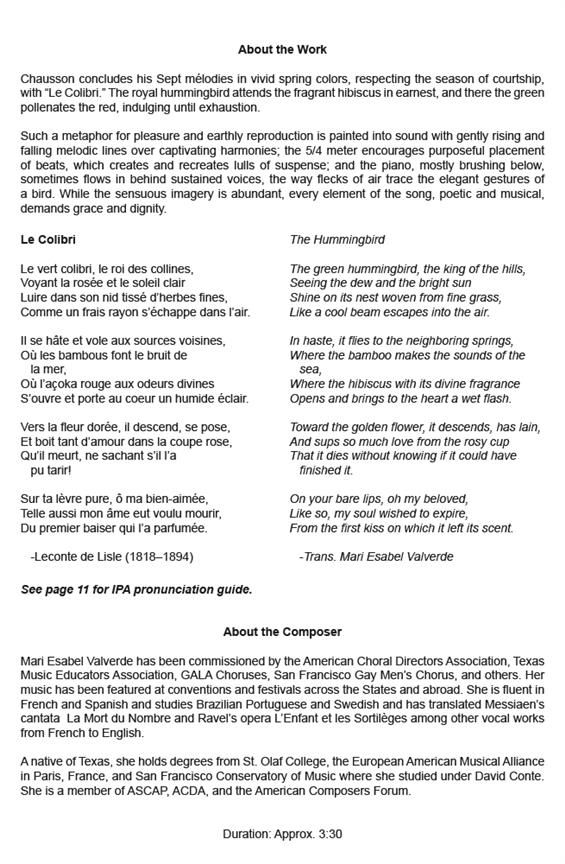 About the Work

Chausson concludes his Sept mélodies in vivid spring colors, respecting the season of courtship, with "Le Colibri." The royal hummingbird attends the fragrant hibiscus in earnest, and there the green pollenates the red, indulging until exhaustion.

Such a metaphor for pleasure and earthly reproduction is painted into sound with gently rising and falling melodic lines over captivating harmonies; the 5/4 meter encourages purposeful placement of beats, which creates and recreates lulls of suspense; and the piano, mostly brushing below, sometimes flows in behind sustained voices, the way flecks of air trace the elegant gestures of a bird. While the sensuous imagery is abundant, every element of the song, poetic and musical, demands grace and dignity.

Le Colibri

Le vert colibri, le roi des collines,
Voyant la rosée et le soleil clair
Luire dans son nid tissé d'herbes fines,
Comme un frais rayon s'échappe dans l'air.

Il se hâte et vole aux sources voisines,
Où les bambous font le bruit de la mer,
Où l'açoka rouge aux odeurs divines
S'ouvre et porte au coeur un humide éclair.

Vers la fleur dorée, il descend, se pose,
Et boit tant d'amour dans la coupe rose,
Qu'il meurt, ne sachant s'il l'a pu tarir!

Sur ta lèvre pure, ô ma bien-aimée,
Telle aussi mon âme eut voulu mourir,
Du premier baiser qui l'a parfumée.

-Leconte de Lisle (1818–1894)

The Hummingbird

The green hummingbird, the king of the hills,
Seeing the dew and the bright sun
Shine on its nest woven from fine grass,
Like a cool beam escapes into the air.

In haste, it flies to the neighboring springs,
Where the bamboo makes the sounds of the sea,
Where the hibiscus with its divine fragrance
Opens and brings to the heart a wet flash.

Toward the golden flower, it descends, has lain,
And sups so much love from the rosy cup
That it dies without knowing if it could have finished it.

On your bare lips, oh my beloved,
Like so, my soul wished to expire,
From the first kiss on which it left its scent.

-Trans. Mari Esabel Valverde

See page 11 for IPA pronunciation guide.

About the Composer

Mari Esabel Valverde has been commissioned by the American Choral Directors Association, Texas Music Educators Association, GALA Choruses, San Francisco Gay Men's Chorus, and others. Her music has been featured at conventions and festivals across the States and abroad. She is fluent in French and Spanish and studies Brazilian Portuguese and Swedish and has translated Messiaen's cantata La Mort du Nombre and Ravel's opera L'Enfant et les Sortilèges among other vocal works from French to English.

A native of Texas, she holds degrees from St. Olaf College, the European American Musical Alliance in Paris, France, and San Francisco Conservatory of Music where she studied under David Conte. She is a member of ASCAP, ACDA, and the American Composers Forum.

Duration: Approx. 3:30